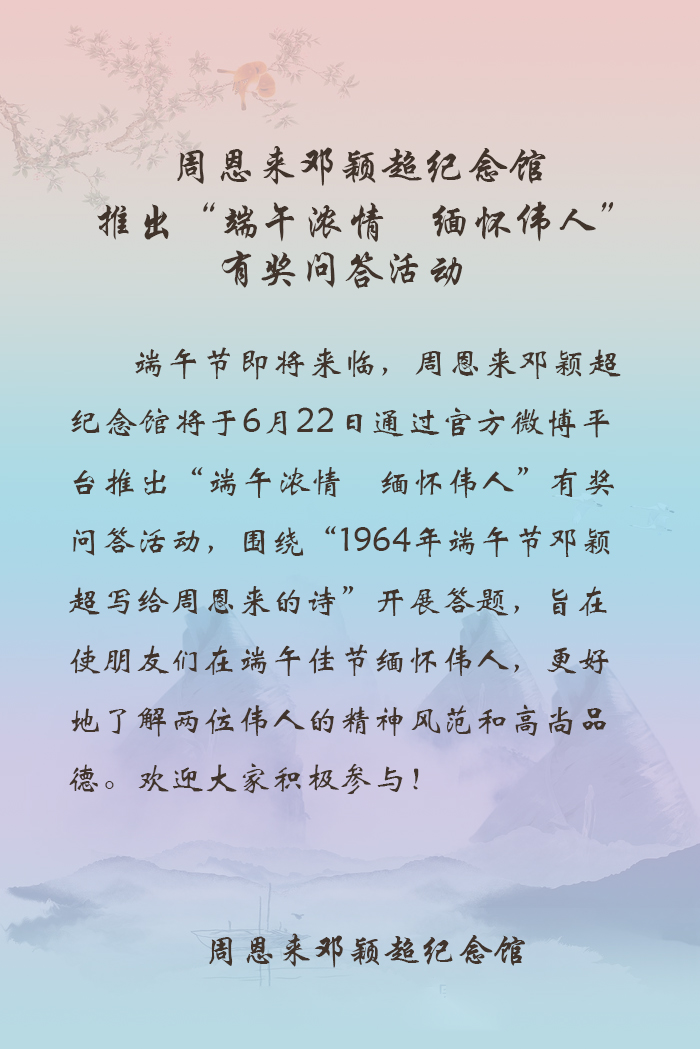 周恩来邓颖超纪念馆
推出“端午浓情 缅怀伟人”
有奖问答活动

端午节即将来临，周恩来邓颖超纪念馆将于6月22日通过官方微博平台推出“端午浓情 缅怀伟人”有奖问答活动，围绕“1964年端午节邓颖超写给周恩来的诗”开展答题，旨在使朋友们在端午佳节缅怀伟人，更好地了解两位伟人的精神风范和高尚品德。欢迎大家积极参与！

周恩来邓颖超纪念馆